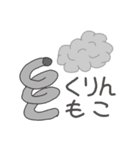 くりん
もこ